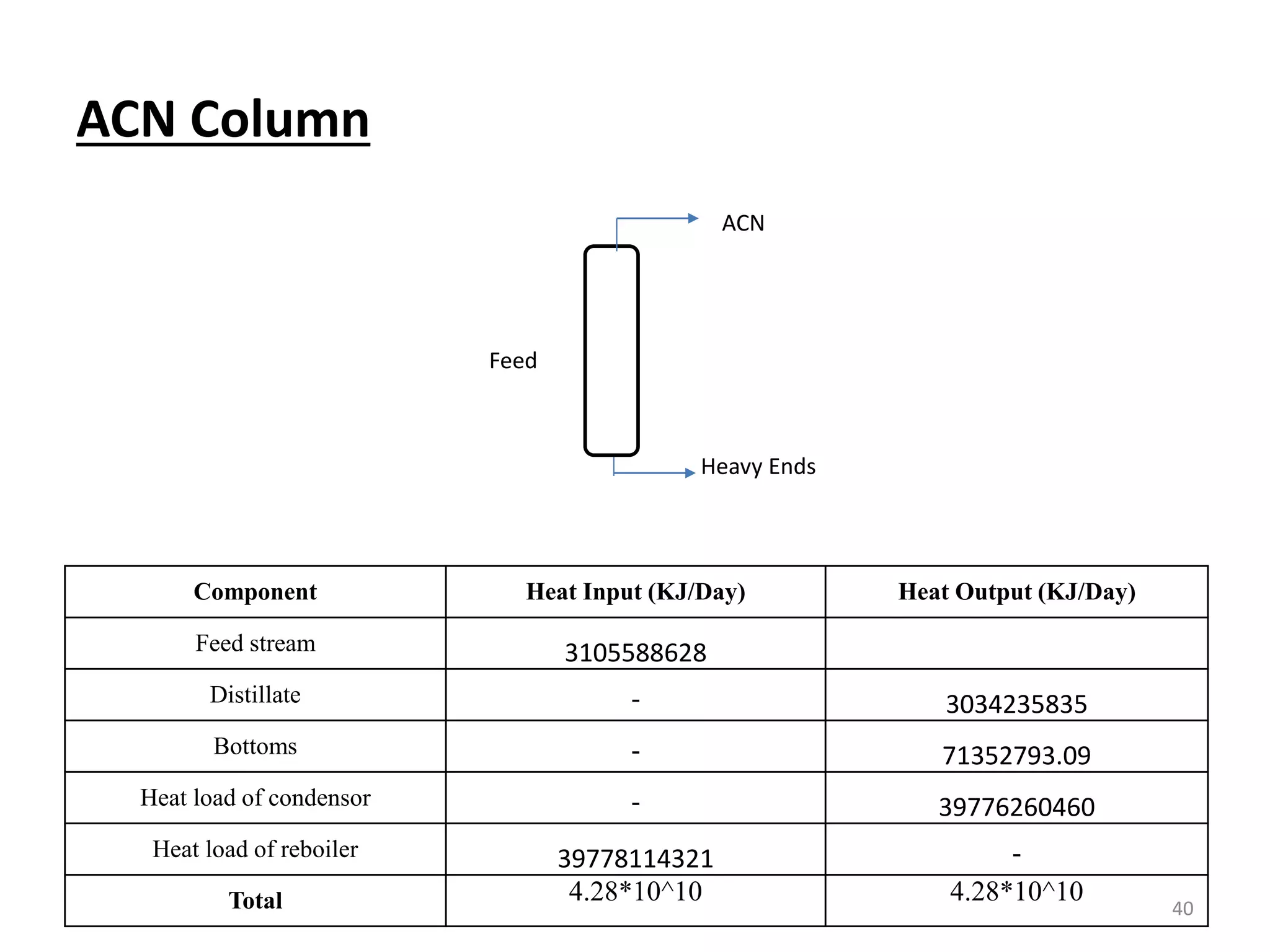 ACN Column

ACN

Feed

Heavy Ends

| Component | Heat Input (KJ/Day) | Heat Output (KJ/Day) |
|---|---|---|
| Feed stream | 3105588628 | |
| Distillate | - | 3034235835 |
| Bottoms | - | 71352793.09 |
| Heat load of condensor | - | 39776260460 |
| Heat load of reboiler | 39778114321 | - |
| Total | 4.28*10^10 | 4.28*10^10 |

40